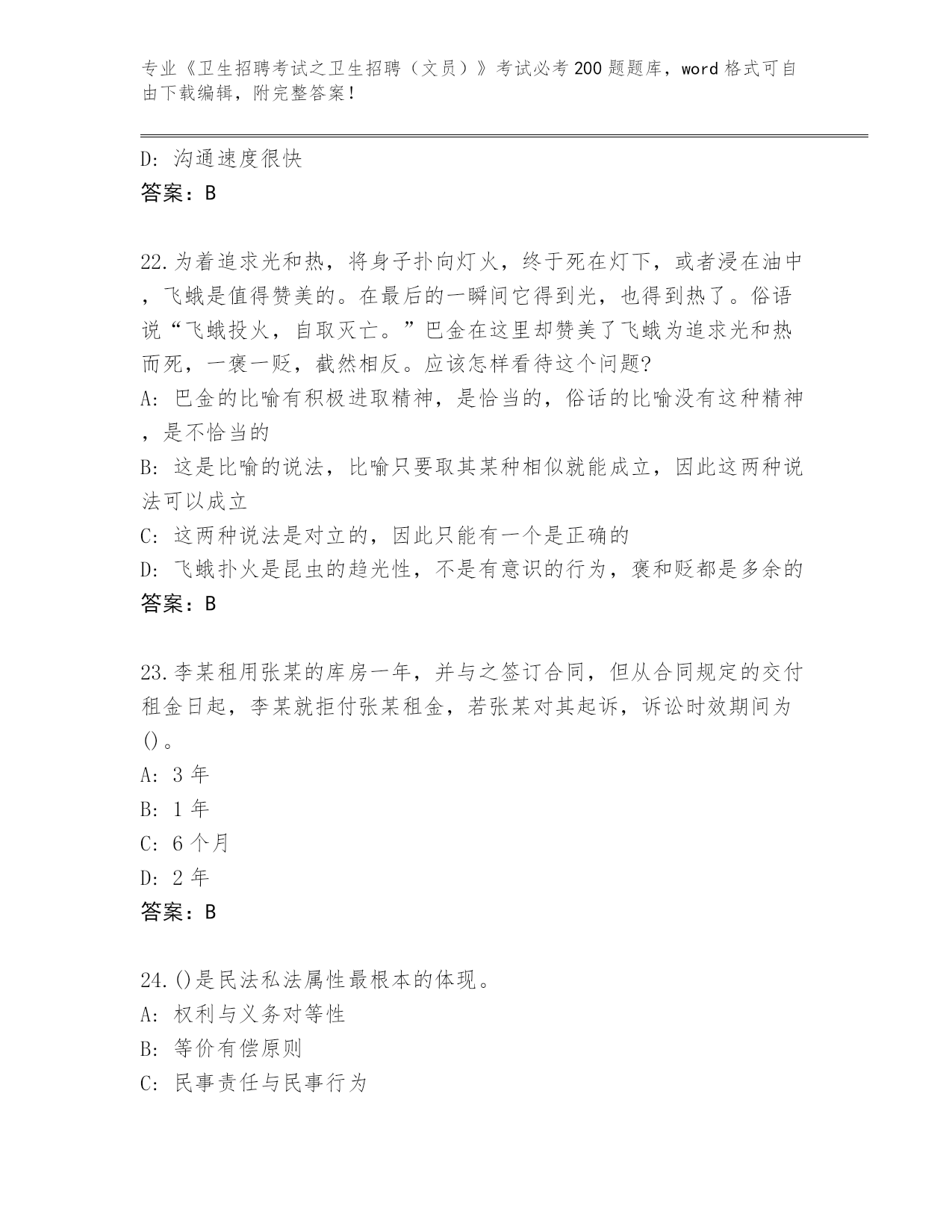 专业《卫生招聘考试之卫生招聘（文员）》考试必考200题题库，word格式可自由下载编辑，附完整答案！

D: 沟通速度很快
答案：B

22.为着追求光和热，将身子扑向灯火，终于死在灯下，或者浸在油中，飞蛾是值得赞美的。在最后的一瞬间它得到光，也得到热了。俗语说“飞蛾投火，自取灭亡。”巴金在这里却赞美了飞蛾为追求光和热而死，一褒一贬，截然相反。应该怎样看待这个问题?
A: 巴金的比喻有积极进取精神，是恰当的，俗话的比喻没有这种精神，是不恰当的
B: 这是比喻的说法，比喻只要取其某种相似就能成立，因此这两种说法可以成立
C: 这两种说法是对立的，因此只能有一个是正确的
D: 飞蛾扑火是昆虫的趋光性，不是有意识的行为，褒和贬都是多余的
答案：B

23.李某租用张某的库房一年，并与之签订合同，但从合同规定的交付租金日起，李某就拒付张某租金，若张某对其起诉，诉讼时效期间为()。
A: 3年
B: 1年
C: 6个月
D: 2年
答案：B

24.()是民法私法属性最根本的体现。
A: 权利与义务对等性
B: 等价有偿原则
C: 民事责任与民事行为